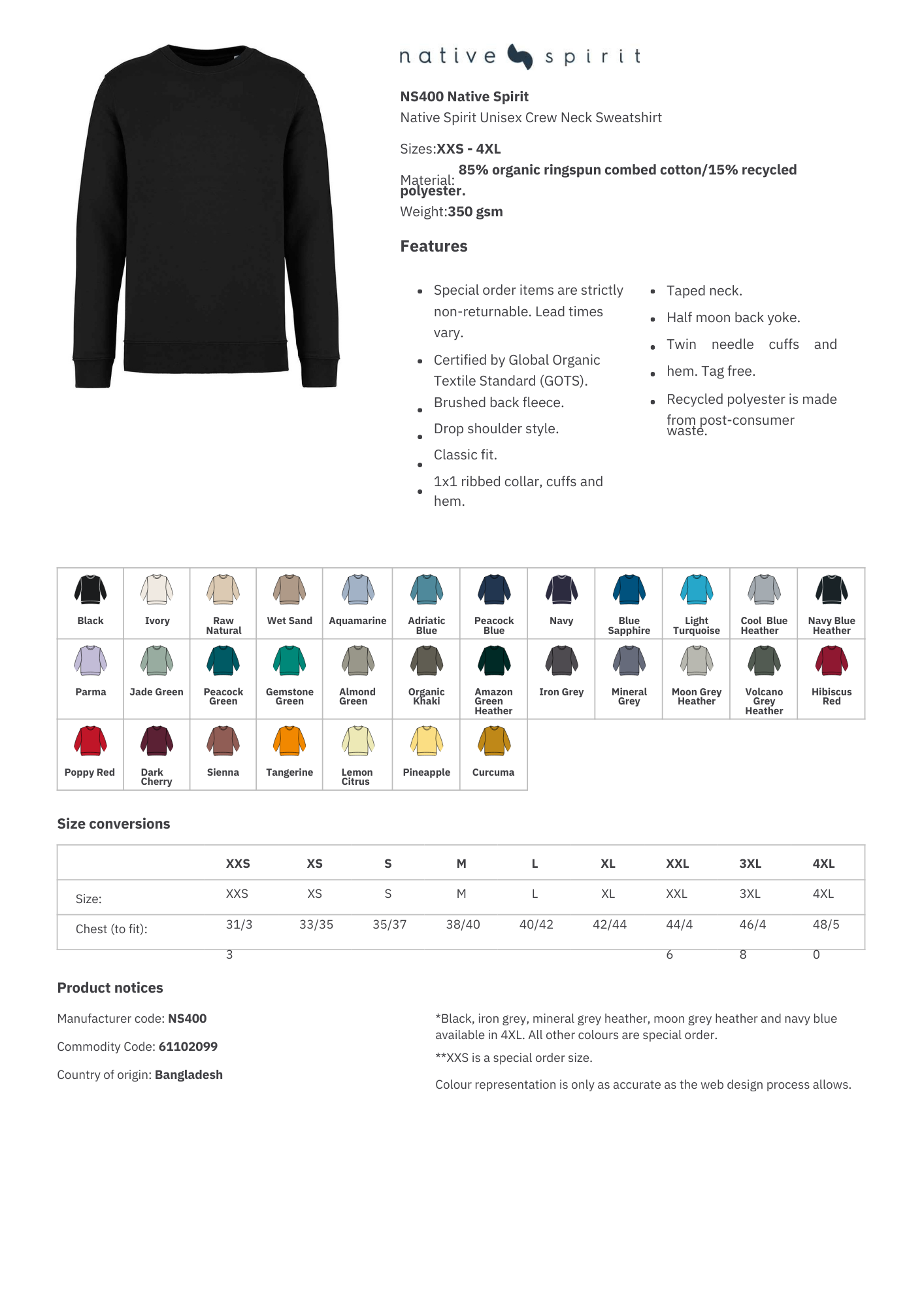 native spirit

NS400 Native Spirit
Native Spirit Unisex Crew Neck Sweatshirt

Sizes:XXS - 4XL

Material: 85% organic ringspun combed cotton/15% recycled polyester.

Weight:350 gsm

Features

- Special order items are strictly non-returnable. Lead times vary.
- Certified by Global Organic Textile Standard (GOTS).
- Brushed back fleece.
- Drop shoulder style.
- Classic fit.
- 1x1 ribbed collar, cuffs and hem.

- Taped neck.
- Half moon back yoke.
- Twin needle cuffs and
- hem. Tag free.
- Recycled polyester is made from post-consumer waste.

| Black | Ivory | Raw Natural | Wet Sand | Aquamarine | Adriatic Blue | Peacock Blue | Navy | Blue Sapphire | Light Turquoise | Cool Blue Heather | Navy Blue Heather |
|---|---|---|---|---|---|---|---|---|---|---|---|
| Parma | Jade Green | Peacock Green | Gemstone Green | Almond Green | Organic Khaki | Amazon Green Heather | Iron Grey | Mineral Grey | Moon Grey Heather | Volcano Grey Heather | Hibiscus Red |
| Poppy Red | Dark Cherry | Sienna | Tangerine | Lemon Citrus | Pineapple | Curcuma | | | | | |

Size conversions

| | XXS | XS | S | M | L | XL | XXL | 3XL | 4XL |
|---|---|---|---|---|---|---|---|---|---|
| Size: | XXS | XS | S | M | L | XL | XXL | 3XL | 4XL |
| Chest (to fit): | 31/33 | 33/35 | 35/37 | 38/40 | 40/42 | 42/44 | 44/46 | 46/48 | 48/50 |

Product notices

Manufacturer code: NS400

Commodity Code: 61102099

Country of origin: Bangladesh

*Black, iron grey, mineral grey heather, moon grey heather and navy blue available in 4XL. All other colours are special order.

**XXS is a special order size.

Colour representation is only as accurate as the web design process allows.